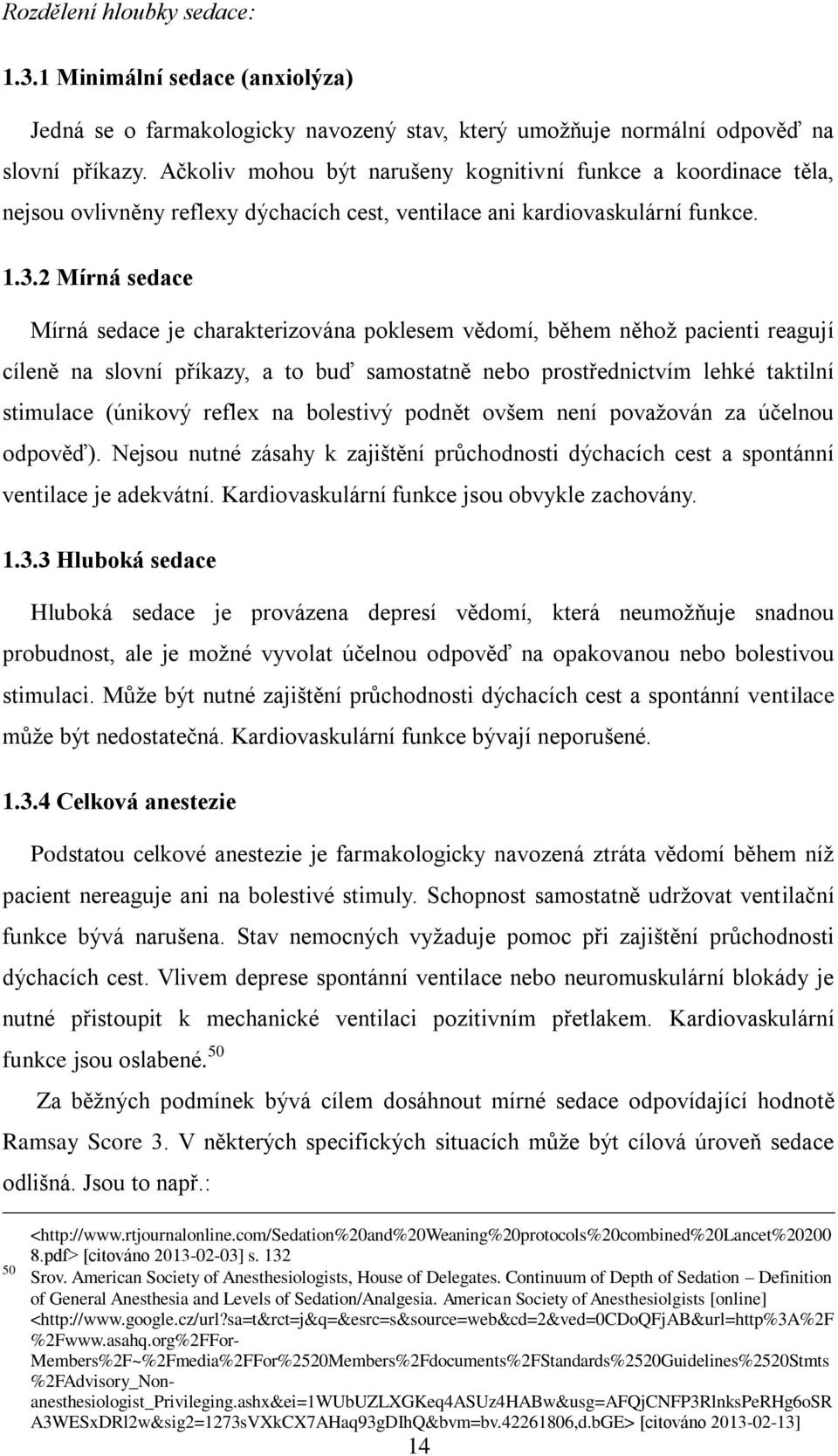 Rozdělení hloubky sedace:

1.3.1 Minimální sedace (anxiolýza)

Jedná se o farmakologicky navozený stav, který umožňuje normální odpověď na slovní příkazy. Ačkoliv mohou být narušeny kognitivní funkce a koordinace těla, nejsou ovlivněny reflexy dýchacích cest, ventilace ani kardiovaskulární funkce.

1.3.2 Mírná sedace

Mírná sedace je charakterizována poklesem vědomí, během něhož pacienti reagují cíleně na slovní příkazy, a to buď samostatně nebo prostřednictvím lehké taktilní stimulace (únikový reflex na bolestivý podnět ovšem není považován za účelnou odpověď). Nejsou nutné zásahy k zajištění průchodnosti dýchacích cest a spontánní ventilace je adekvátní. Kardiovaskulární funkce jsou obvykle zachovány.

1.3.3 Hluboká sedace

Hluboká sedace je provázena depresí vědomí, která neumožňuje snadnou probudnost, ale je možné vyvolat účelnou odpověď na opakovanou nebo bolestivou stimulaci. Může být nutné zajištění průchodnosti dýchacích cest a spontánní ventilace může být nedostatečná. Kardiovaskulární funkce bývají neporušené.

1.3.4 Celková anestezie

Podstatou celkové anestezie je farmakologicky navozená ztráta vědomí během níž pacient nereaguje ani na bolestivé stimuly. Schopnost samostatně udržovat ventilační funkce bývá narušena. Stav nemocných vyžaduje pomoc při zajištění průchodnosti dýchacích cest. Vlivem deprese spontánní ventilace nebo neuromuskulární blokády je nutné přistoupit k mechanické ventilaci pozitivním přetlakem. Kardiovaskulární funkce jsou oslabené.$^{50}$

Za běžných podmínek bývá cílem dosáhnout mírné sedace odpovídající hodnotě Ramsay Score 3. V některých specifických situacích může být cílová úroveň sedace odlišná. Jsou to např.:

<http://www.rtjournalonline.com/Sedation%20and%20Weaning%20protocols%20combined%20Lancet%202008.pdf> [citováno 2013-02-03] s. 132
$^{50}$ Srov. American Society of Anesthesiologists, House of Delegates. Continuum of Depth of Sedation – Definition of General Anesthesia and Levels of Sedation/Analgesia. American Society of Anesthesiolgists [online] <http://www.google.cz/url?sa=t&rct=j&q=&esrc=s&source=web&cd=2&ved=0CDoQFjAB&url=http%3A%2F%2Fwww.asahq.org%2FFor-Members%2F~%2Fmedia%2FFor%2520Members%2Fdocuments%2FStandards%2520Guidelines%2520Stmts%2FAdvisory_Non-anesthesiologist_Privileging.ashx&ei=1WUbUZLXGKeq4ASUz4HABw&usg=AFQjCNFP3RlnksPeRHg6oSRA3WESxDRl2w&sig2=1273sVXkCX7AHaq93gDIhQ&bvm=bv.42261806,d.bGE> [citováno 2013-02-13]

14